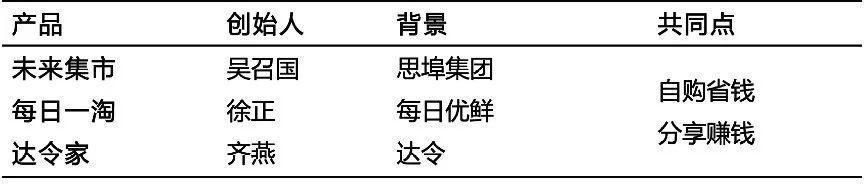 | 产品 | 创始人 | 背景 | 共同点 |
|---|---|---|---|
| 未来集市 | 吴召国 | 思埠集团 | 自购省钱 分享赚钱 |
| 每日一淘 | 徐正 | 每日优鲜 | |
| 达令家 | 齐燕 | 达令 | |